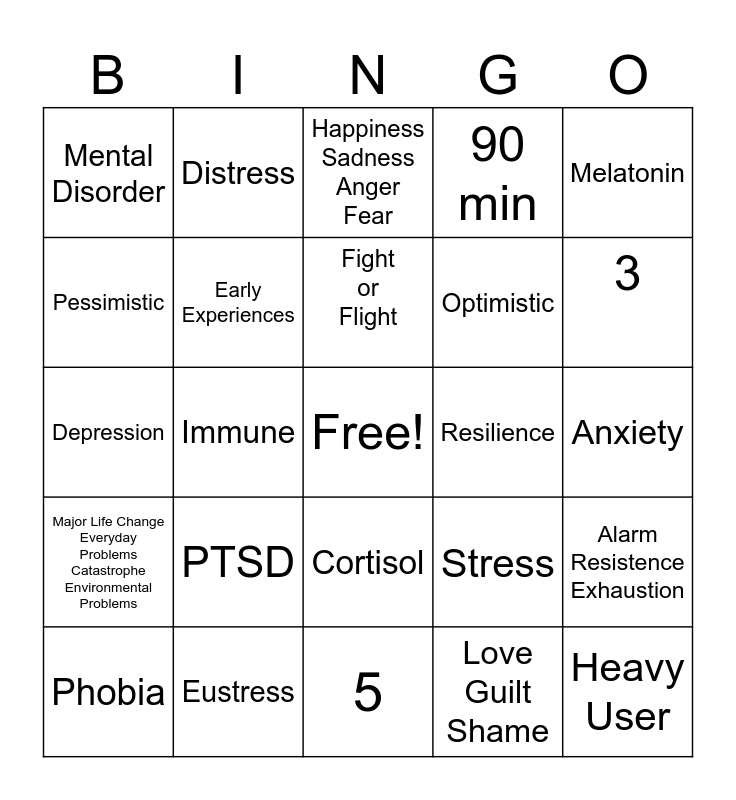 | B | I | N | G | O |
|---|---|---|---|---|
| Mental Disorder | Distress | Happiness Sadness Anger Fear | 90 min | Melatonin |
| Pessimistic | Early Experiences | Fight or Flight | Optimistic | 3 |
| Depression | Immune | Free! | Resilience | Anxiety |
| Major Life Change Everyday Problems Catastrophe Environmental Problems | PTSD | Cortisol | Stress | Alarm Resistence Exhaustion |
| Phobia | Eustress | 5 | Love Guilt Shame | Heavy User |